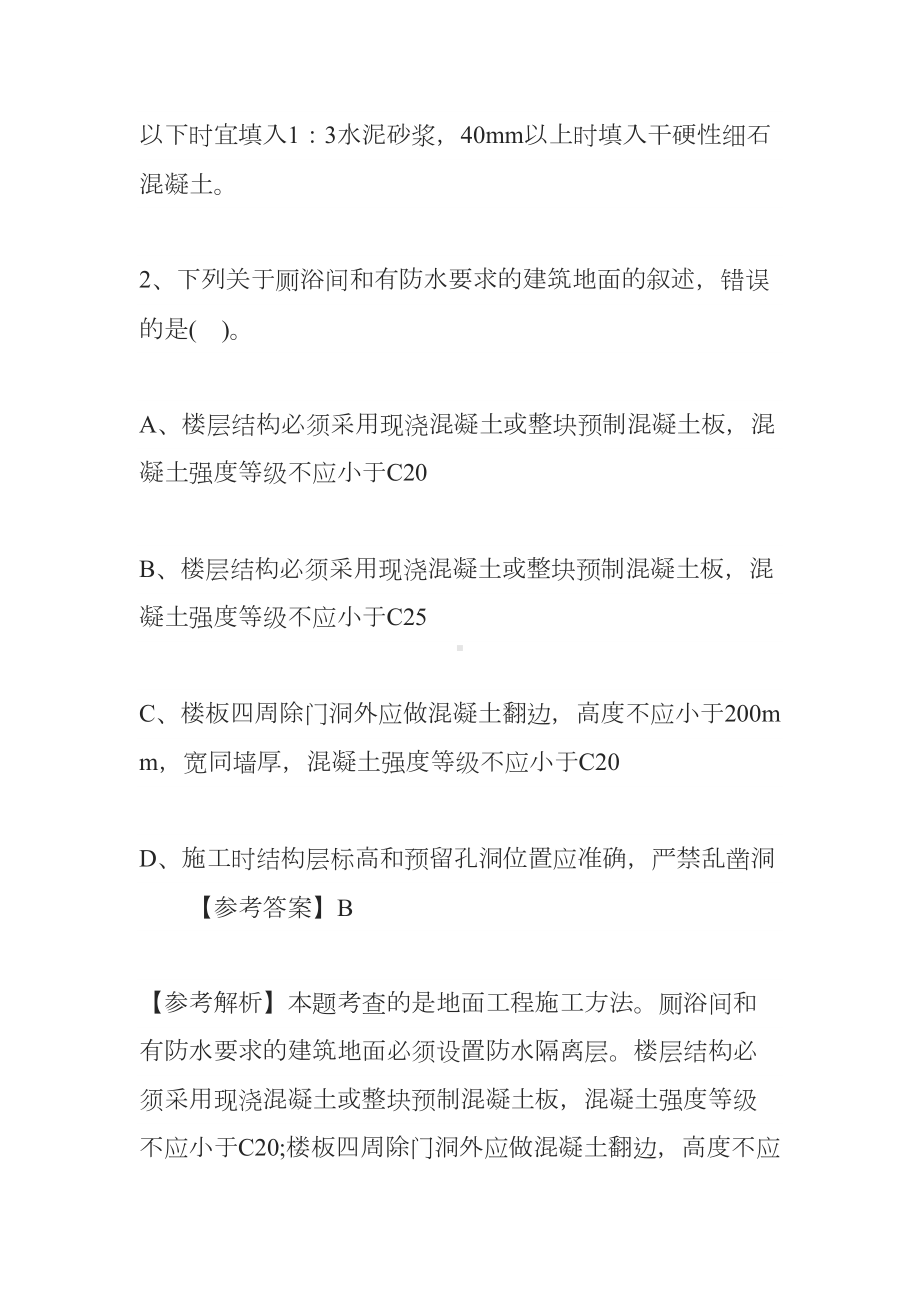 以下时宜填入1：3水泥砂浆，40mm以上时填入干硬性细石混凝土。

2、下列关于厕浴间和有防水要求的建筑地面的叙述，错误的是(    )。

A、楼层结构必须采用现浇混凝土或整块预制混凝土板，混凝土强度等级不应小于C20

B、楼层结构必须采用现浇混凝土或整块预制混凝土板，混凝土强度等级不应小于C25

C、楼板四周除门洞外应做混凝土翻边，高度不应小于200mm，宽同墙厚，混凝土强度等级不应小于C20

D、施工时结构层标高和预留孔洞位置应准确，严禁乱凿洞

【参考答案】B

【参考解析】本题考查的是地面工程施工方法。厕浴间和有防水要求的建筑地面必须设置防水隔离层。楼层结构必须采用现浇混凝土或整块预制混凝土板，混凝土强度等级不应小于C20;楼板四周除门洞外应做混凝土翻边，高度不应